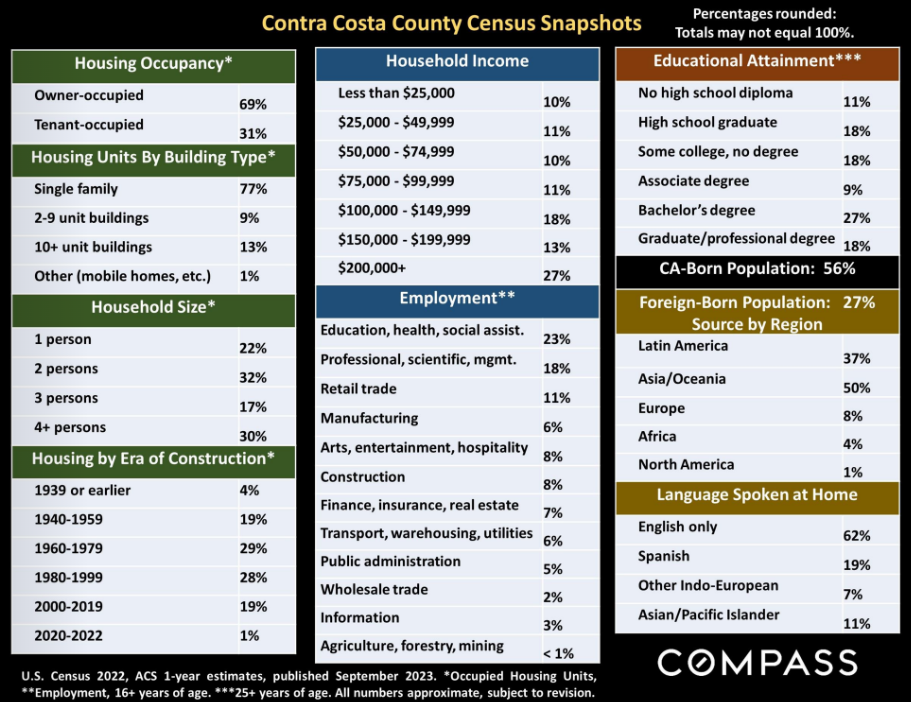 Contra Costa County Census Snapshots

Percentages rounded: Totals may not equal 100%.

| Housing Occupancy* | |
|---|---|
| Owner-occupied | 69% |
| Tenant-occupied | 31% |

| Housing Units By Building Type* | |
|---|---|
| Single family | 77% |
| 2-9 unit buildings | 9% |
| 10+ unit buildings | 13% |
| Other (mobile homes, etc.) | 1% |

| Household Size* | |
|---|---|
| 1 person | 22% |
| 2 persons | 32% |
| 3 persons | 17% |
| 4+ persons | 30% |

| Housing by Era of Construction* | |
|---|---|
| 1939 or earlier | 4% |
| 1940-1959 | 19% |
| 1960-1979 | 29% |
| 1980-1999 | 28% |
| 2000-2019 | 19% |
| 2020-2022 | 1% |

| Household Income | |
|---|---|
| Less than $25,000 | 10% |
| $25,000 - $49,999 | 11% |
| $50,000 - $74,999 | 10% |
| $75,000 - $99,999 | 11% |
| $100,000 - $149,999 | 18% |
| $150,000 - $199,999 | 13% |
| $200,000+ | 27% |

| Employment** | |
|---|---|
| Education, health, social assist. | 23% |
| Professional, scientific, mgmt. | 18% |
| Retail trade | 11% |
| Manufacturing | 6% |
| Arts, entertainment, hospitality | 8% |
| Construction | 8% |
| Finance, insurance, real estate | 7% |
| Transport, warehousing, utilities | 6% |
| Public administration | 5% |
| Wholesale trade | 2% |
| Information | 3% |
| Agriculture, forestry, mining | < 1% |

| Educational Attainment*** | |
|---|---|
| No high school diploma | 11% |
| High school graduate | 18% |
| Some college, no degree | 18% |
| Associate degree | 9% |
| Bachelor's degree | 27% |
| Graduate/professional degree | 18% |

CA-Born Population: 56%

| Foreign-Born Population: 27% Source by Region | |
|---|---|
| Latin America | 37% |
| Asia/Oceania | 50% |
| Europe | 8% |
| Africa | 4% |
| North America | 1% |

| Language Spoken at Home | |
|---|---|
| English only | 62% |
| Spanish | 19% |
| Other Indo-European | 7% |
| Asian/Pacific Islander | 11% |

U.S. Census 2022, ACS 1-year estimates, published September 2023. *Occupied Housing Units, **Employment, 16+ years of age. ***25+ years of age. All numbers approximate, subject to revision.

COMPASS